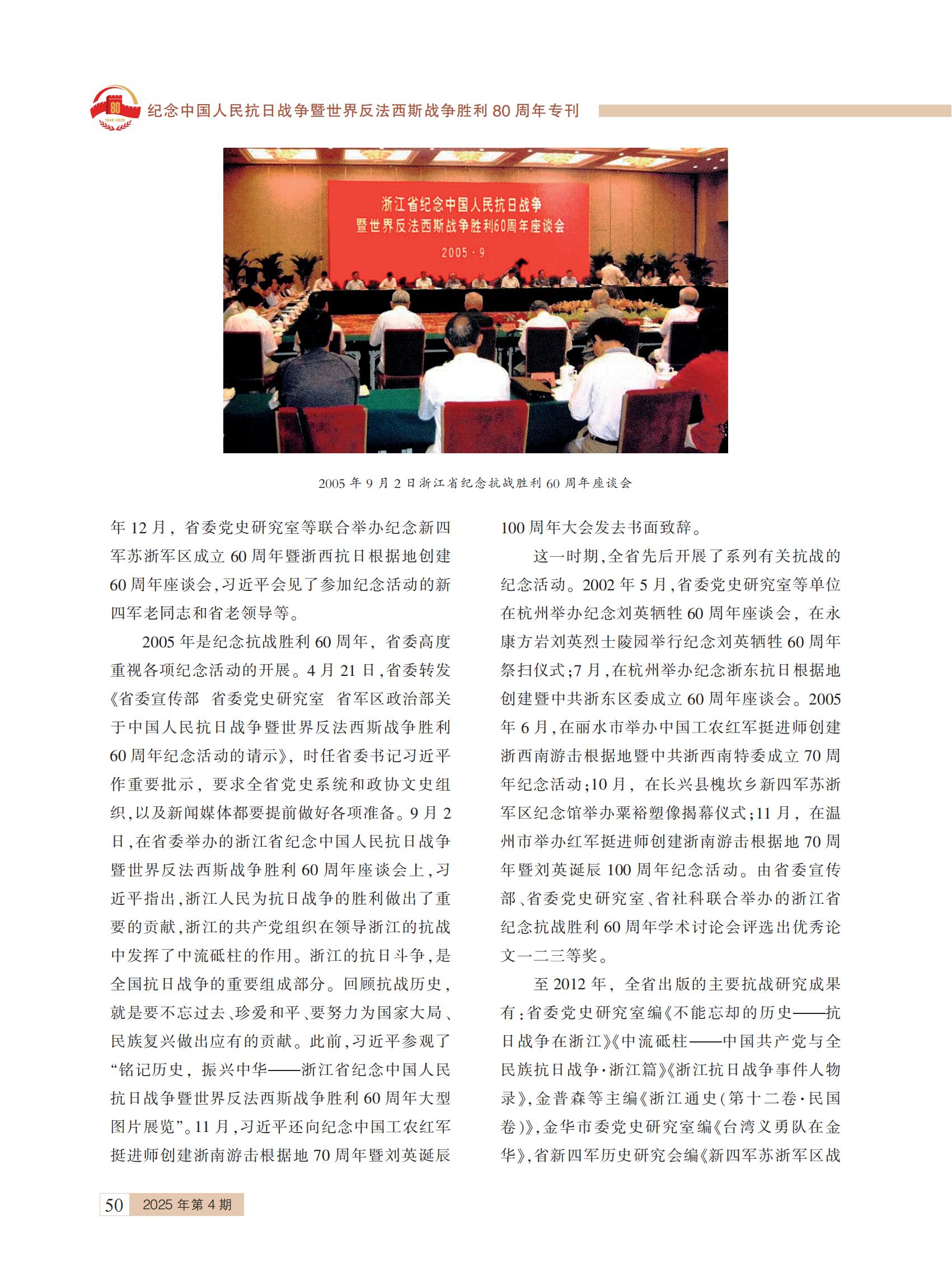 80
1945-2025
纪念中国人民抗日战争暨世界反法西斯战争胜利 80 周年专刊

浙江省纪念中国人民抗日战争
暨世界反法西斯战争胜利60周年座谈会
2005·9

2005 年 9 月 2 日浙江省纪念抗战胜利 60 周年座谈会

年 12 月，省委党史研究室等联合举办纪念新四军苏浙军区成立 60 周年暨浙西抗日根据地创建 60 周年座谈会，习近平会见了参加纪念活动的新四军老同志和省老领导等。

2005 年是纪念抗战胜利 60 周年，省委高度重视各项纪念活动的开展。4 月 21 日，省委转发《省委宣传部 省委党史研究室 省军区政治部关于中国人民抗日战争暨世界反法西斯战争胜利 60 周年纪念活动的请示》，时任省委书记习近平作重要批示，要求全省党史系统和政协文史组织，以及新闻媒体都要提前做好各项准备。9 月 2 日，在省委举办的浙江省纪念中国人民抗日战争暨世界反法西斯战争胜利 60 周年座谈会上，习近平指出，浙江人民为抗日战争的胜利做出了重要的贡献，浙江的共产党组织在领导浙江的抗战中发挥了中流砥柱的作用。浙江的抗日斗争，是全国抗日战争的重要组成部分。回顾抗战历史，就是要不忘过去、珍爱和平、要努力为国家大局、民族复兴做出应有的贡献。此前，习近平参观了“铭记历史，振兴中华——浙江省纪念中国人民抗日战争暨世界反法西斯战争胜利 60 周年大型图片展览”。11 月，习近平还向纪念中国工农红军挺进师创建浙南游击根据地 70 周年暨刘英诞辰 100 周年大会发去书面致辞。

这一时期，全省先后开展了系列有关抗战的纪念活动。2002 年 5 月，省委党史研究室等单位在杭州举办纪念刘英牺牲 60 周年座谈会，在永康方岩刘英烈士陵园举行纪念刘英牺牲 60 周年祭扫仪式；7 月，在杭州举办纪念浙东抗日根据地创建暨中共浙东区委成立 60 周年座谈会。2005 年 6 月，在丽水市举办中国工农红军挺进师创建浙西南游击根据地暨中共浙西南特委成立 70 周年纪念活动；10 月，在长兴县槐坎乡新四军苏浙军区纪念馆举办粟裕塑像揭幕仪式；11 月，在温州市举办红军挺进师创建浙南游击根据地 70 周年暨刘英诞辰 100 周年纪念活动。由省委宣传部、省委党史研究室、省社科联合举办的浙江省纪念抗战胜利 60 周年学术讨论会评选出优秀论文一二三等奖。

至 2012 年，全省出版的主要抗战研究成果有：省委党史研究室编《不能忘却的历史——抗日战争在浙江》《中流砥柱——中国共产党与全民族抗日战争·浙江篇》《浙江抗日战争事件人物录》，金普森等主编《浙江通史（第十二卷·民国卷）》，金华市委党史研究室编《台湾义勇队在金华》，省新四军历史研究会编《新四军苏浙军区战

50 2025 年第 4 期